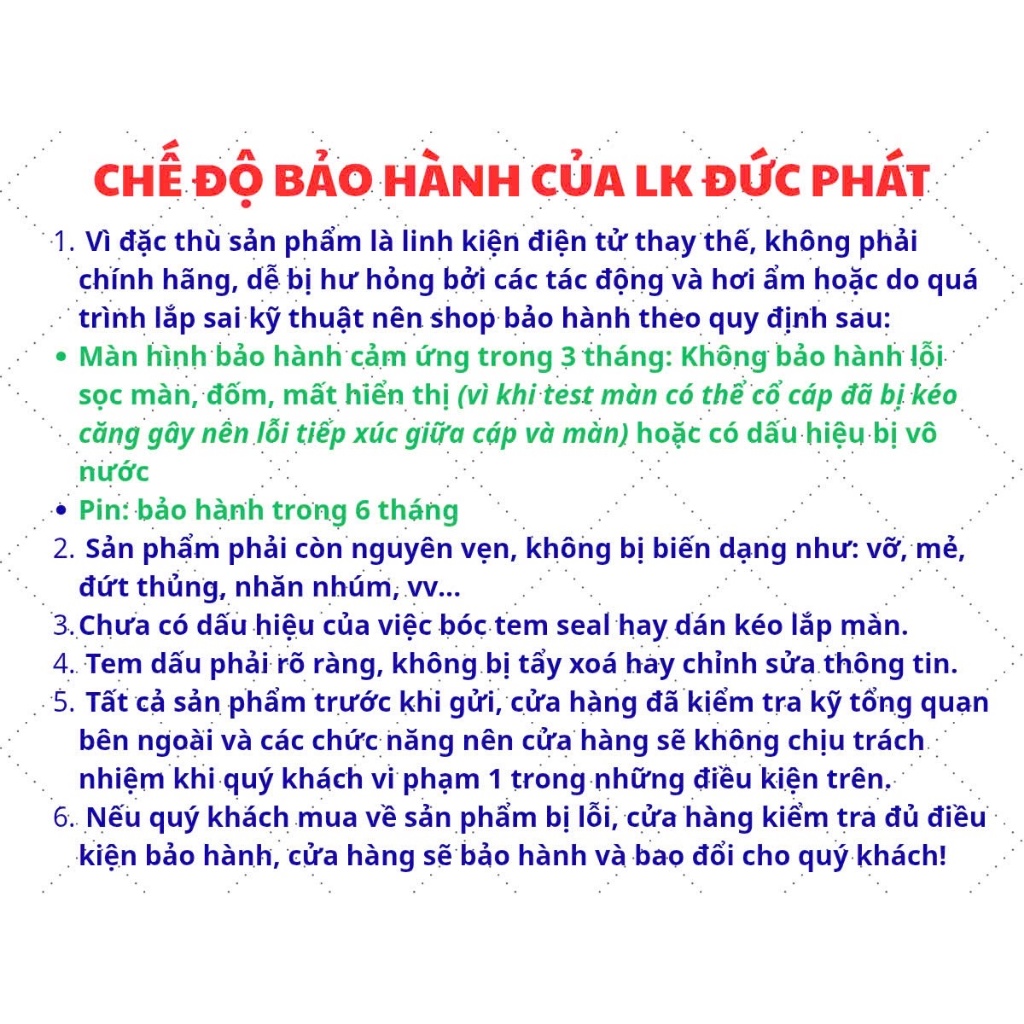 CHẾ ĐỘ BẢO HÀNH CỦA LK ĐỨC PHÁT

1. Vì đặc thù sản phẩm là linh kiện điện tử thay thế, không phải chính hãng, dễ bị hư hỏng bởi các tác động và hơi ẩm hoặc do quá trình lắp sai kỹ thuật nên shop bảo hành theo quy định sau:

• Màn hình bảo hành cảm ứng trong 3 tháng: Không bảo hành lỗi sọc màn, đốm, mất hiển thị (vì khi test màn có thể cổ cáp đã bị kéo căng gây nên lỗi tiếp xúc giữa cáp và màn) hoặc có dấu hiệu bị vô nước

• Pin: bảo hành trong 6 tháng

2. Sản phẩm phải còn nguyên vẹn, không bị biến dạng như: vỡ, mẻ, đứt thủng, nhăn nhúm, vv...

3. Chưa có dấu hiệu của việc bóc tem seal hay dán kéo lắp màn.

4. Tem dấu phải rõ ràng, không bị tẩy xoá hay chỉnh sửa thông tin.

5. Tất cả sản phẩm trước khi gửi, cửa hàng đã kiểm tra kỹ tổng quan bên ngoài và các chức năng nên cửa hàng sẽ không chịu trách nhiệm khi quý khách vi phạm 1 trong những điều kiện trên.

6. Nếu quý khách mua về sản phẩm bị lỗi, cửa hàng kiểm tra đủ điều kiện bảo hành, cửa hàng sẽ bảo hành và bao đổi cho quý khách!